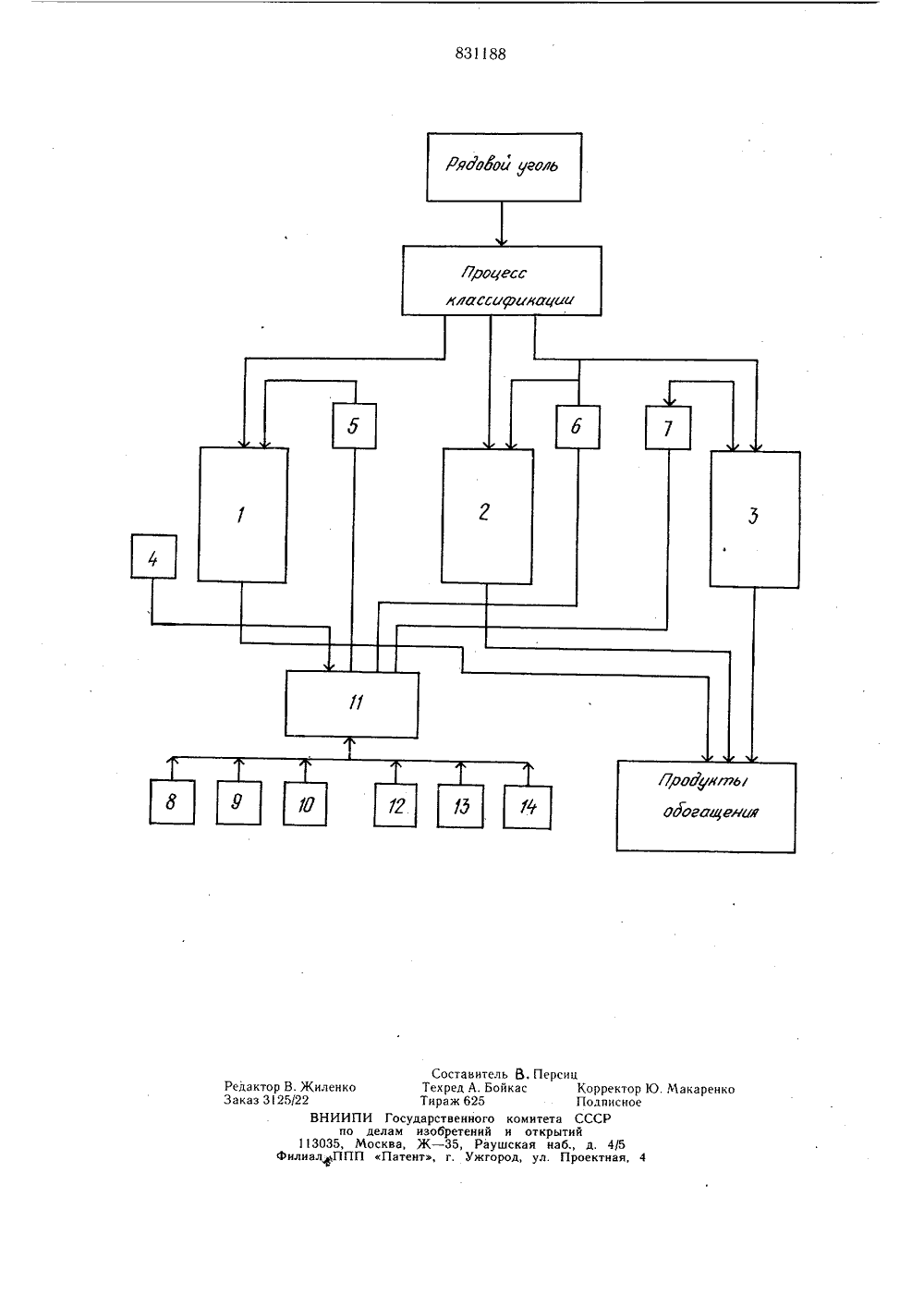 831188

Рядовой уголь

Процесс классификации

5

6

7

1

2

3

4

11

8

9

10

12

13

14

Продукты обогащения

Составитель В. Персиц
Редактор В. Жиленко Техред А. Бойкас Корректор Ю. Макаренко
Заказ 3125/22 Тираж 625 Подписное
ВНИИПИ Государственного комитета СССР
по делам изобретений и открытий
113035, Москва, Ж—35, Раушская наб., д. 4/5
Филиал ППП «Патент», г. Ужгород, ул. Проектная, 4